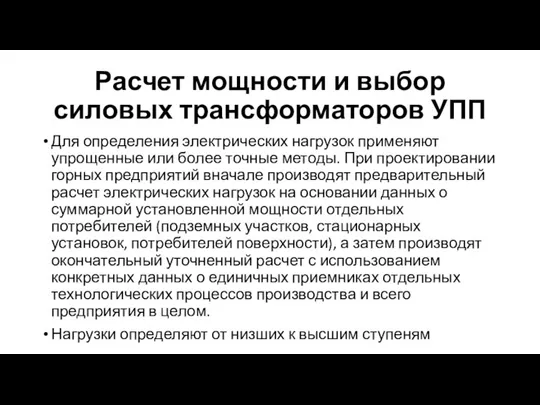 Расчет мощности и выбор силовых трансформаторов УПП

• Для определения электрических нагрузок применяют упрощенные или более точные методы. При проектировании горных предприятий вначале производят предварительный расчет электрических нагрузок на основании данных о суммарной установленной мощности отдельных потребителей (подземных участков, стационарных установок, потребителей поверхности), а затем производят окончательный уточненный расчет с использованием конкретных данных о единичных приемниках отдельных технологических процессов производства и всего предприятия в целом.

• Нагрузки определяют от низших к высшим ступеням